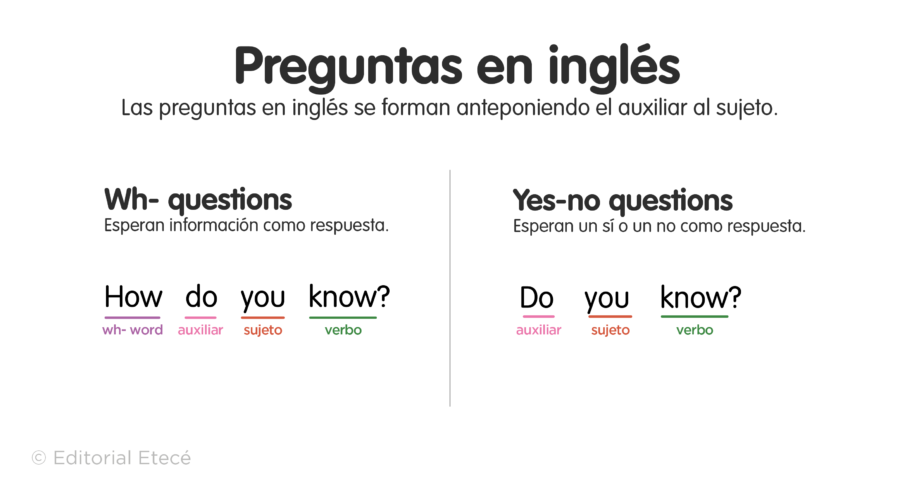 Preguntas en inglés

Las preguntas en inglés se forman anteponiendo el auxiliar al sujeto.

Wh- questions

Esperan información como respuesta.

How do you know?

wh- word auxiliar sujeto verbo

Yes-no questions

Esperan un sí o un no como respuesta.

Do you know?

auxiliar sujeto verbo

© Editorial Etecé